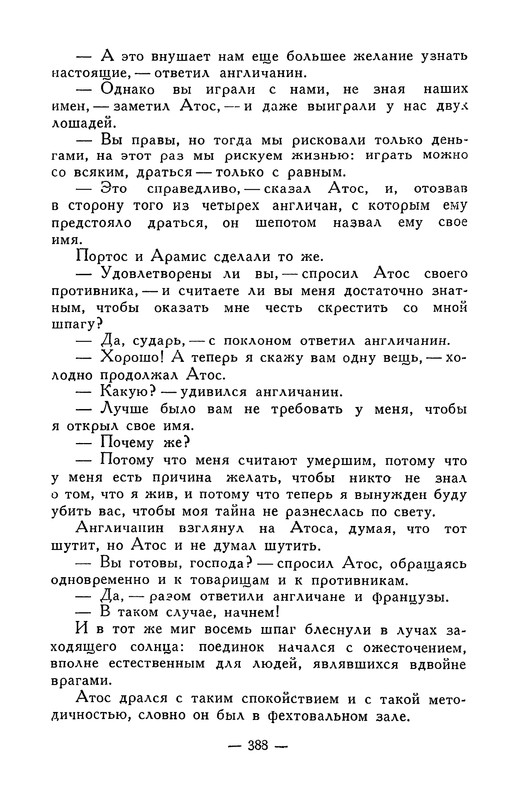 — А это внушает нам еще большее желание узнать настоящие, — ответил англичанин.

— Однако вы играли с нами, не зная наших имен, — заметил Атос, — и даже выиграли у нас двух лошадей.

— Вы правы, но тогда мы рисковали только деньгами, на этот раз мы рискуем жизнью: играть можно со всяким, драться — только с равным.

— Это справедливо, — сказал Атос, и, отозвав в сторону того из четырех англичан, с которым ему предстояло драться, он шепотом назвал ему свое имя.

Портос и Арамис сделали то же.

— Удовлетворены ли вы, — спросил Атос своего противника, — и считаете ли вы меня достаточно знатным, чтобы оказать мне честь скрестить со мной шпагу?

— Да, сударь, — с поклоном ответил англичанин.

— Хорошо! А теперь я скажу вам одну вещь, — холодно продолжал Атос.

— Какую? — удивился англичанин.

— Лучше было вам не требовать у меня, чтобы я открыл свое имя.

— Почему же?

— Потому что меня считают умершим, потому что у меня есть причина желать, чтобы никто не знал о том, что я жив, и потому что теперь я вынужден буду убить вас, чтобы моя тайна не разнеслась по свету.

Англичанин взглянул на Атоса, думая, что тот шутит, но Атос и не думал шутить.

— Вы готовы, господа? — спросил Атос, обращаясь одновременно и к товарищам и к противникам.

— Да, — разом ответили англичане и французы.

— В таком случае, начнем!

И в тот же миг восемь шпаг блеснули в лучах заходящего солнца: поединок начался с ожесточением, вполне естественным для людей, являвшихся вдвойне врагами.

Атос дрался с таким спокойствием и с такой методичностью, словно он был в фехтовальном зале.

— 388 —